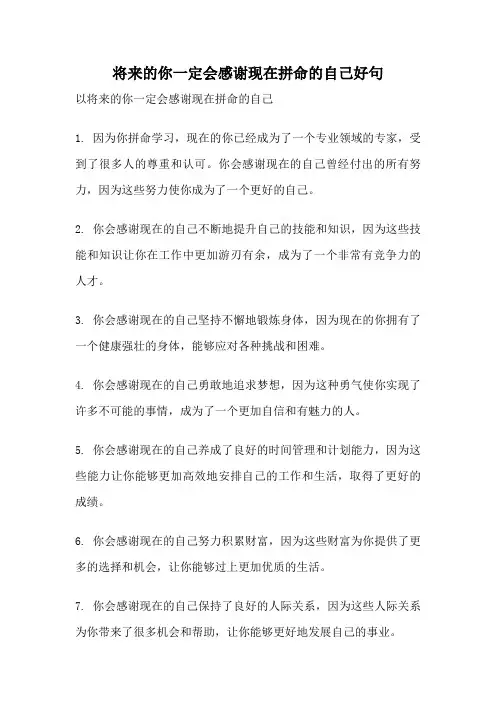 将来的你一定会感谢现在拼命的自己好句

以将来的你一定会感谢现在拼命的自己

1. 因为你拼命学习，现在的你已经成为了一个专业领域的专家，受到了很多人的尊重和认可。你会感谢现在的自己曾经付出的所有努力，因为这些努力使你成为了一个更好的自己。

2. 你会感谢现在的自己不断地提升自己的技能和知识，因为这些技能和知识让你在工作中更加游刃有余，成为了一个非常有竞争力的人才。

3. 你会感谢现在的自己坚持不懈地锻炼身体，因为现在的你拥有了一个健康强壮的身体，能够应对各种挑战和困难。

4. 你会感谢现在的自己勇敢地追求梦想，因为这种勇气使你实现了许多不可能的事情，成为了一个更加自信和有魅力的人。

5. 你会感谢现在的自己养成了良好的时间管理和计划能力，因为这些能力让你能够更加高效地安排自己的工作和生活，取得了更好的成绩。

6. 你会感谢现在的自己努力积累财富，因为这些财富为你提供了更多的选择和机会，让你能够过上更加优质的生活。

7. 你会感谢现在的自己保持了良好的人际关系，因为这些人际关系为你带来了很多机会和帮助，让你能够更好地发展自己的事业。